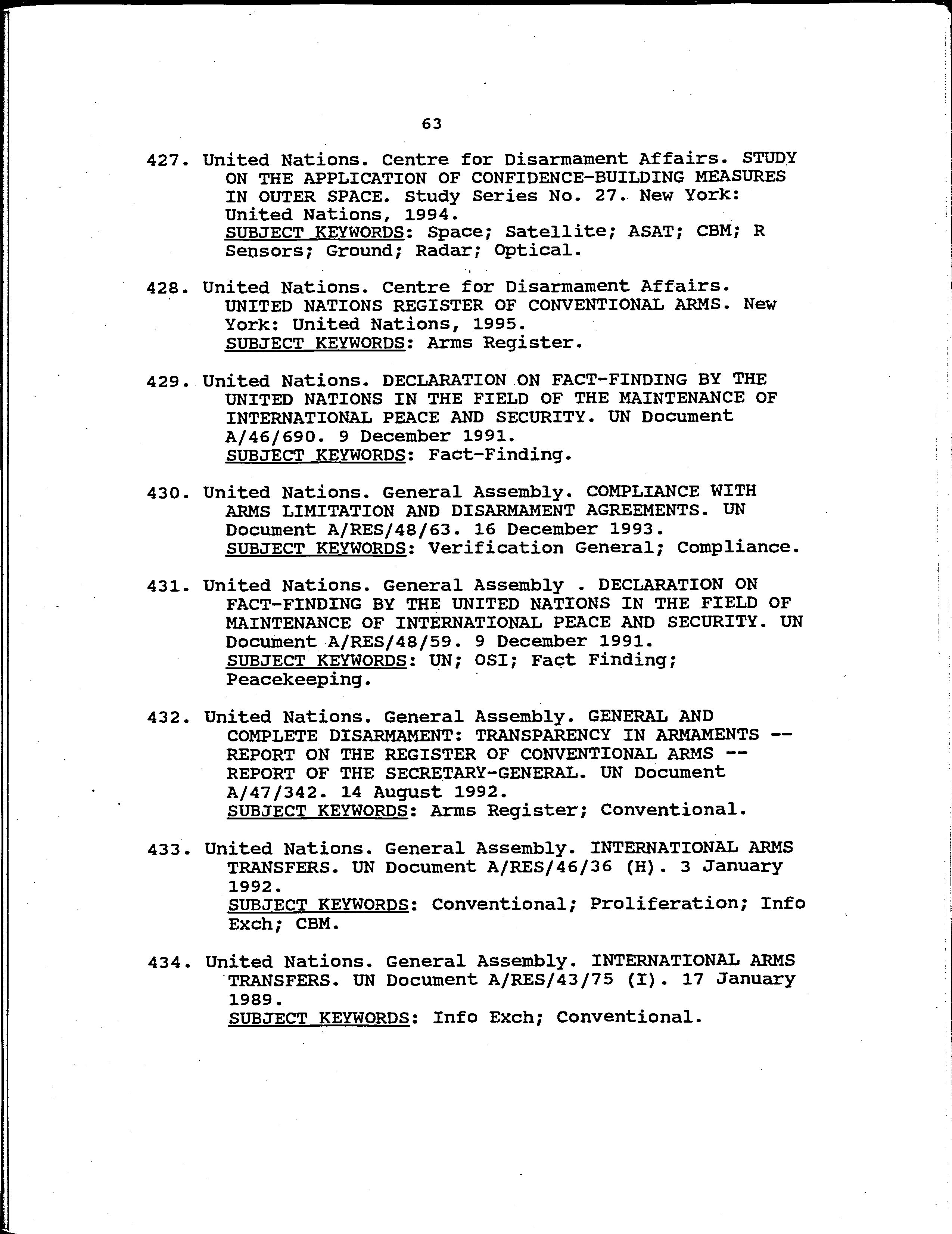 63

427. United Nations. Centre for Disarmament Affairs. STUDY ON THE APPLICATION OF CONFIDENCE-BUILDING MEASURES IN OUTER SPACE. Study Series No. 27. New York: United Nations, 1994.
SUBJECT KEYWORDS: Space; Satellite; ASAT; CBM; R Sensors; Ground; Radar; Optical.

428. United Nations. Centre for Disarmament Affairs. UNITED NATIONS REGISTER OF CONVENTIONAL ARMS. New York: United Nations, 1995.
SUBJECT KEYWORDS: Arms Register.

429. United Nations. DECLARATION ON FACT-FINDING BY THE UNITED NATIONS IN THE FIELD OF THE MAINTENANCE OF INTERNATIONAL PEACE AND SECURITY. UN Document A/46/690. 9 December 1991.
SUBJECT KEYWORDS: Fact-Finding.

430. United Nations. General Assembly. COMPLIANCE WITH ARMS LIMITATION AND DISARMAMENT AGREEMENTS. UN Document A/RES/48/63. 16 December 1993.
SUBJECT KEYWORDS: Verification General; Compliance.

431. United Nations. General Assembly . DECLARATION ON FACT-FINDING BY THE UNITED NATIONS IN THE FIELD OF MAINTENANCE OF INTERNATIONAL PEACE AND SECURITY. UN Document A/RES/48/59. 9 December 1991.
SUBJECT KEYWORDS: UN; OSI; Fact Finding; Peacekeeping.

432. United Nations. General Assembly. GENERAL AND COMPLETE DISARMAMENT: TRANSPARENCY IN ARMAMENTS -- REPORT ON THE REGISTER OF CONVENTIONAL ARMS -- REPORT OF THE SECRETARY-GENERAL. UN Document A/47/342. 14 August 1992.
SUBJECT KEYWORDS: Arms Register; Conventional.

433. United Nations. General Assembly. INTERNATIONAL ARMS TRANSFERS. UN Document A/RES/46/36 (H). 3 January 1992.
SUBJECT KEYWORDS: Conventional; Proliferation; Info Exch; CBM.

434. United Nations. General Assembly. INTERNATIONAL ARMS TRANSFERS. UN Document A/RES/43/75 (I). 17 January 1989.
SUBJECT KEYWORDS: Info Exch; Conventional.